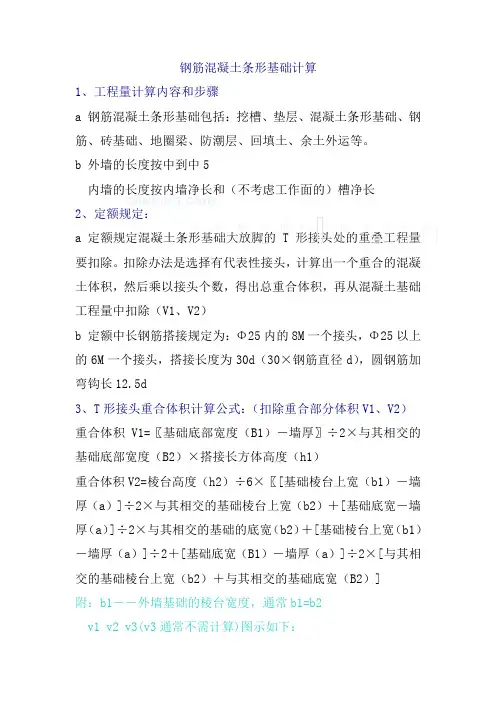 钢筋混凝土条形基础计算

1、工程量计算内容和步骤

a 钢筋混凝土条形基础包括：挖槽、垫层、混凝土条形基础、钢筋、砖基础、地圈梁、防潮层、回填土、余土外运等。

b 外墙的长度按中到中 5

内墙的长度按内墙净长和（不考虑工作面的）槽净长

2、定额规定：

a 定额规定混凝土条形基础大放脚的 T 形接头处的重叠工程量要扣除。扣除办法是选择有代表性接头，计算出一个重合的混凝土体积，然后乘以接头个数，得出总重合体积，再从混凝土基础工程量中扣除（V1、V2）

b 定额中长钢筋搭接规定为：Φ25 内的 8M 一个接头，Φ25 以上的 6M 一个接头，搭接长度为 30d（30×钢筋直径 d），圆钢筋加弯钩长 12.5d

3、T 形接头重合体积计算公式：（扣除重合部分体积 V1、V2）

重合体积 V1=〖基础底部宽度（B1）－墙厚〗÷2×与其相交的基础底部宽度（B2）×搭接长方体高度（h1）

重合体积 V2=棱台高度（h2）÷6×〖[基础棱台上宽（b1）－墙厚（a）]÷2×与其相交的基础棱台上宽（b2）＋[基础底宽－墙厚(a)]÷2×与其相交的基础的底宽(b2)＋[基础棱台上宽(b1)－墙厚（a）]÷2＋[基础底宽（B1）－墙厚（a）]÷2×[与其相交的基础棱台上宽（b2）＋与其相交的基础底宽（B2）]

附：b1－－外墙基础的棱台宽度，通常 b1=b2

v1 v2 v3(v3 通常不需计算)图示如下：